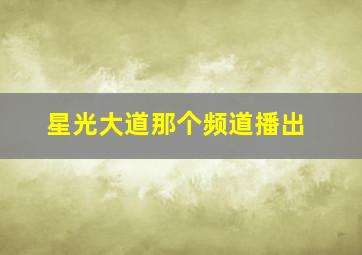 星光大道那个频道播出